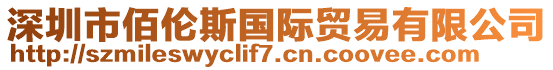 深圳市佰伦斯国际贸易有限公司
http://szmileswyclif7.cn.coovee.com